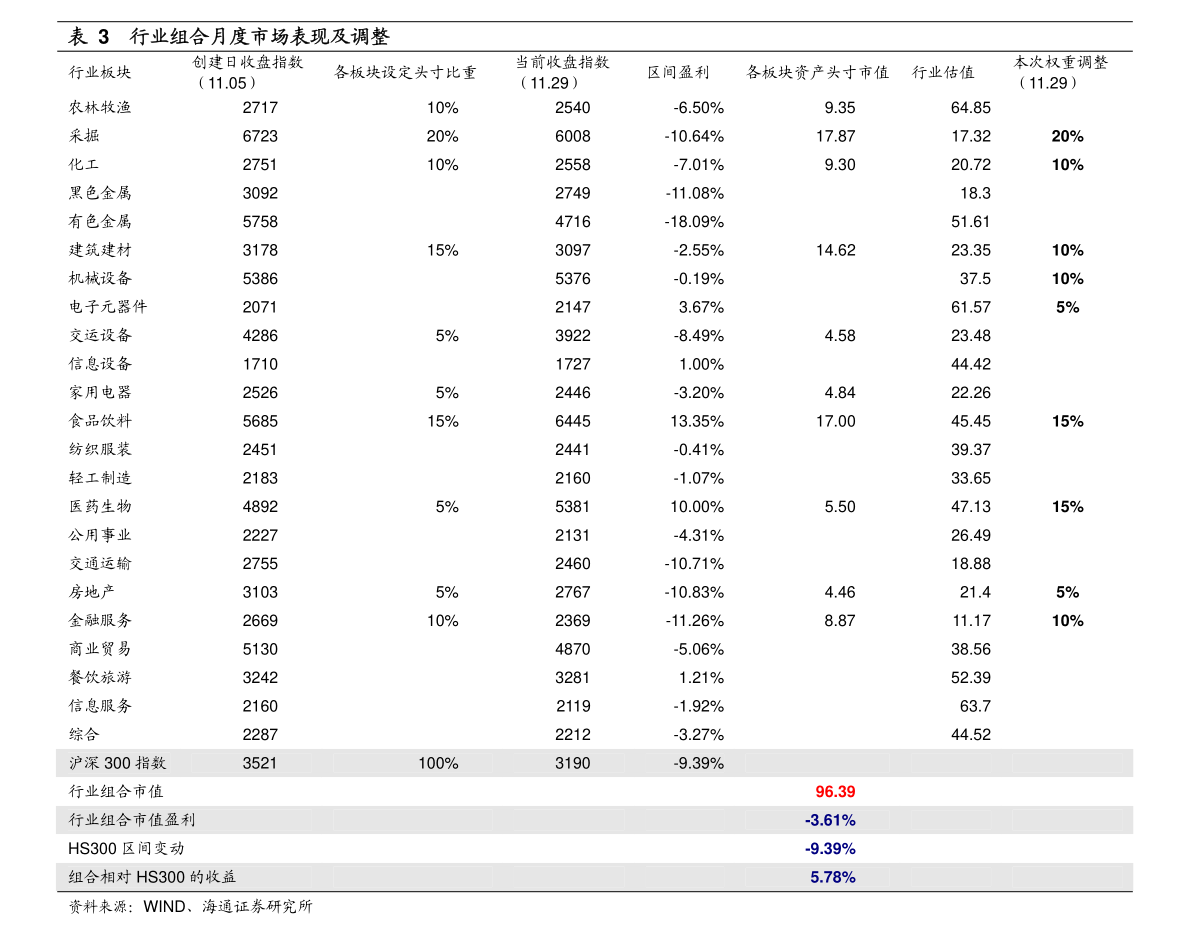 表 3 行业组合月度市场表现及调整

| 行业板块 | 创建日收盘指数（11.05） | 各板块设定头寸比重 | 当前收盘指数（11.29） | 区间盈利 | 各板块资产头寸市值 | 行业估值 | 本次权重调整（11.29） |
|---|---|---|---|---|---|---|---|
| 农林牧渔 | 2717 | 10% | 2540 | -6.50% | 9.35 | 64.85 | |
| 采掘 | 6723 | 20% | 6008 | -10.64% | 17.87 | 17.32 | 20% |
| 化工 | 2751 | 10% | 2558 | -7.01% | 9.30 | 20.72 | 10% |
| 黑色金属 | 3092 | | 2749 | -11.08% | | 18.3 | |
| 有色金属 | 5758 | | 4716 | -18.09% | | 51.61 | |
| 建筑建材 | 3178 | 15% | 3097 | -2.55% | 14.62 | 23.35 | 10% |
| 机械设备 | 5386 | | 5376 | -0.19% | | 37.5 | 10% |
| 电子元器件 | 2071 | | 2147 | 3.67% | | 61.57 | 5% |
| 交运设备 | 4286 | 5% | 3922 | -8.49% | 4.58 | 23.48 | |
| 信息设备 | 1710 | | 1727 | 1.00% | | 44.42 | |
| 家用电器 | 2526 | 5% | 2446 | -3.20% | 4.84 | 22.26 | |
| 食品饮料 | 5685 | 15% | 6445 | 13.35% | 17.00 | 45.45 | 15% |
| 纺织服装 | 2451 | | 2441 | -0.41% | | 39.37 | |
| 轻工制造 | 2183 | | 2160 | -1.07% | | 33.65 | |
| 医药生物 | 4892 | 5% | 5381 | 10.00% | 5.50 | 47.13 | 15% |
| 公用事业 | 2227 | | 2131 | -4.31% | | 26.49 | |
| 交通运输 | 2755 | | 2460 | -10.71% | | 18.88 | |
| 房地产 | 3103 | 5% | 2767 | -10.83% | 4.46 | 21.4 | 5% |
| 金融服务 | 2669 | 10% | 2369 | -11.26% | 8.87 | 11.17 | 10% |
| 商业贸易 | 5130 | | 4870 | -5.06% | | 38.56 | |
| 餐饮旅游 | 3242 | | 3281 | 1.21% | | 52.39 | |
| 信息服务 | 2160 | | 2119 | -1.92% | | 63.7 | |
| 综合 | 2287 | | 2212 | -3.27% | | 44.52 | |
| 沪深 300 指数 | 3521 | 100% | 3190 | -9.39% | | | |
| 行业组合市值 | | | | | 96.39 | | |
| 行业组合市值盈利 | | | | | -3.61% | | |
| HS300 区间变动 | | | | | -9.39% | | |
| 组合相对 HS300 的收益 | | | | | 5.78% | | |

资料来源：WIND、海通证券研究所